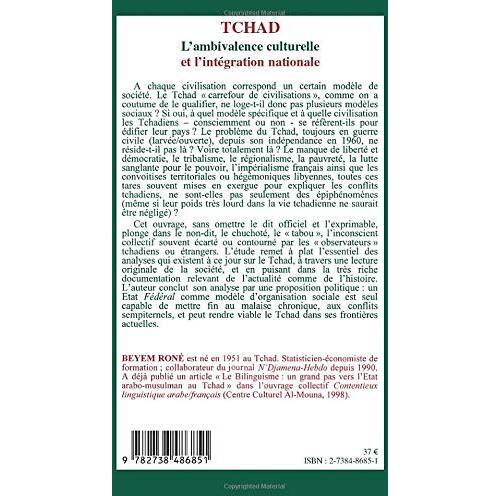 Copyrighted Material

TCHAD
L'ambivalence culturelle
et l'intégration nationale

A chaque civilisation correspond un certain modèle de société. Le Tchad « carrefour de civilisations », comme on a coutume de le qualifier, ne loge-t-il donc pas plusieurs modèles sociaux ? Si oui, à quel modèle spécifique et à quelle civilisation les Tchadiens – consciemment ou non - se réfèrent-ils pour édifier leur pays ? Le problème du Tchad, toujours en guerre civile (larvée/ouverte), depuis son indépendance en 1960, ne réside-t-il pas là ? Voire totalement là ? Le manque de liberté et démocratie, le tribalisme, le régionalisme, la pauvreté, la lutte sanglante pour le pouvoir, l'impérialisme français ainsi que les convoitises territoriales ou hégémoniques libyennes, toutes ces tares souvent mises en exergue pour expliquer les conflits tchadiens, ne sont-elles pas seulement des épiphénomènes (même si leur poids très lourd dans la vie tchadienne ne saurait être négligé) ?

Cet ouvrage, sans omettre le dit officiel et l'exprimable, plonge dans le non-dit, le chuchoté, le « tabou », l'inconscient collectif souvent écarté ou contourné par les « observateurs » tchadiens ou étrangers. L'étude remet à plat l'essentiel des analyses qui existent à ce jour sur le Tchad, à travers une lecture originale de la société, et en puisant dans la très riche documentation relevant de l'actualité comme de l'histoire. L'auteur conclut son analyse par une proposition politique : un Etat Fédéral comme modèle d'organisation sociale est seul capable de mettre fin au malaise chronique, aux conflits sempiternels, et peut rendre viable le Tchad dans ses frontières actuelles.

BEYEM RONÉ est né en 1951 au Tchad. Statisticien-économiste de formation ; collaborateur du journal N'Djamena-Hebdo depuis 1990. A déjà publié un article « Le Bilinguisme : un grand pas vers l'Etat arabo-musulman au Tchad » dans l'ouvrage collectif Contentieux linguistique arabe/français (Centre Culturel Al-Mouna, 1998).

9 782738 486851

37 €
ISBN : 2-7384-8685-1